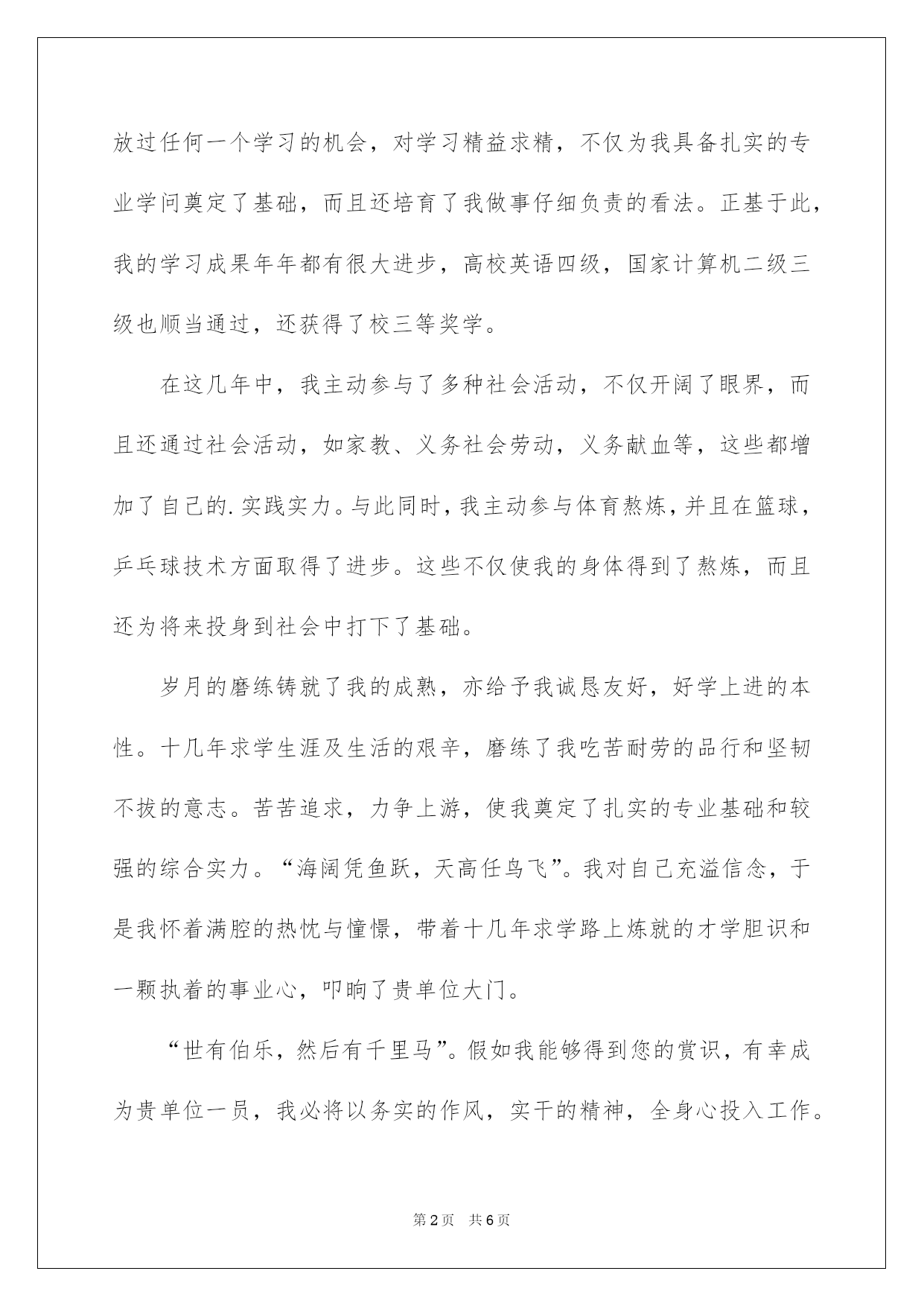 放过任何一个学习的机会，对学习精益求精，不仅为我具备扎实的专业学问奠定了基础，而且还培育了我做事仔细负责的看法。正基于此，我的学习成果年年都有很大进步，高校英语四级，国家计算机二级三级也顺当通过，还获得了校三等奖学。

在这几年中，我主动参与了多种社会活动，不仅开阔了眼界，而且还通过社会活动，如家教、义务社会劳动，义务献血等，这些都增加了自己的.实践实力。与此同时，我主动参与体育熬炼，并且在篮球，乒乓球技术方面取得了进步。这些不仅使我的身体得到了熬炼，而且还为将来投身到社会中打下了基础。

岁月的磨练铸就了我的成熟，亦给予我诚恳友好，好学上进的本性。十几年求学生涯及生活的艰辛，磨练了我吃苦耐劳的品行和坚韧不拔的意志。苦苦追求，力争上游，使我奠定了扎实的专业基础和较强的综合实力。“海阔凭鱼跃，天高任鸟飞”。我对自己充溢信念，于是我怀着满腔的热忱与憧憬，带着十几年求学路上炼就的才学胆识和一颗执着的事业心，叩响了贵单位大门。

“世有伯乐，然后有千里马”。假如我能够得到您的赏识，有幸成为贵单位一员，我必将以务实的作风，实干的精神，全身心投入工作。

第2页 共6页